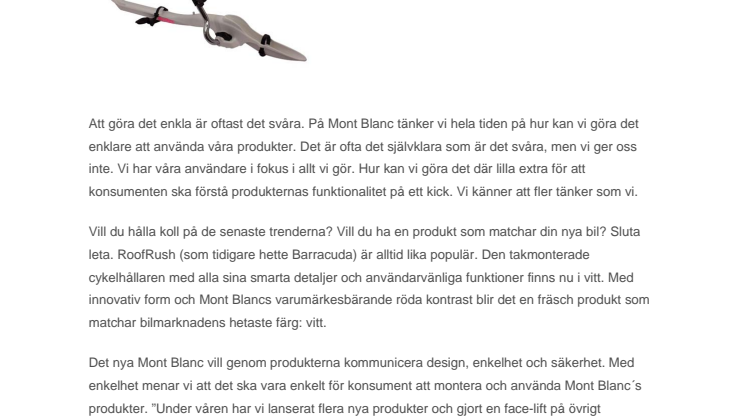 Att göra det enkla är oftast det svåra. På Mont Blanc tänker vi hela tiden på hur kan vi göra det enklare att använda våra produkter. Det är ofta det självklara som är det svåra, men vi ger oss inte. Vi har våra användare i fokus i allt vi gör. Hur kan vi göra det där lilla extra för att konsumenten ska förstå produkternas funktionalitet på ett kick. Vi känner att fler tänker som vi.

Vill du hålla koll på de senaste trenderna? Vill du ha en produkt som matchar din nya bil? Sluta leta. RoofRush (som tidigare hette Barracuda) är alltid lika populär. Den takmonterade cykelhållaren med alla sina smarta detaljer och användarvänliga funktioner finns nu i vitt. Med innovativ form och Mont Blancs varumärkesbärande röda kontrast blir det en fräsch produkt som matchar bilmarknadens hetaste färg: vitt.

Det nya Mont Blanc vill genom produkterna kommunicera design, enkelhet och säkerhet. Med enkelhet menar vi att det ska vara enkelt för konsument att montera och använda Mont Blanc´s produkter. ”Under våren har vi lanserat flera nya produkter och gjort en face-lift på övrigt